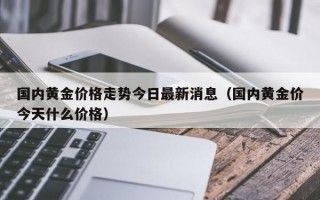 国内黄金价格走势今日最新消息（国内黄金价今天什么价格）